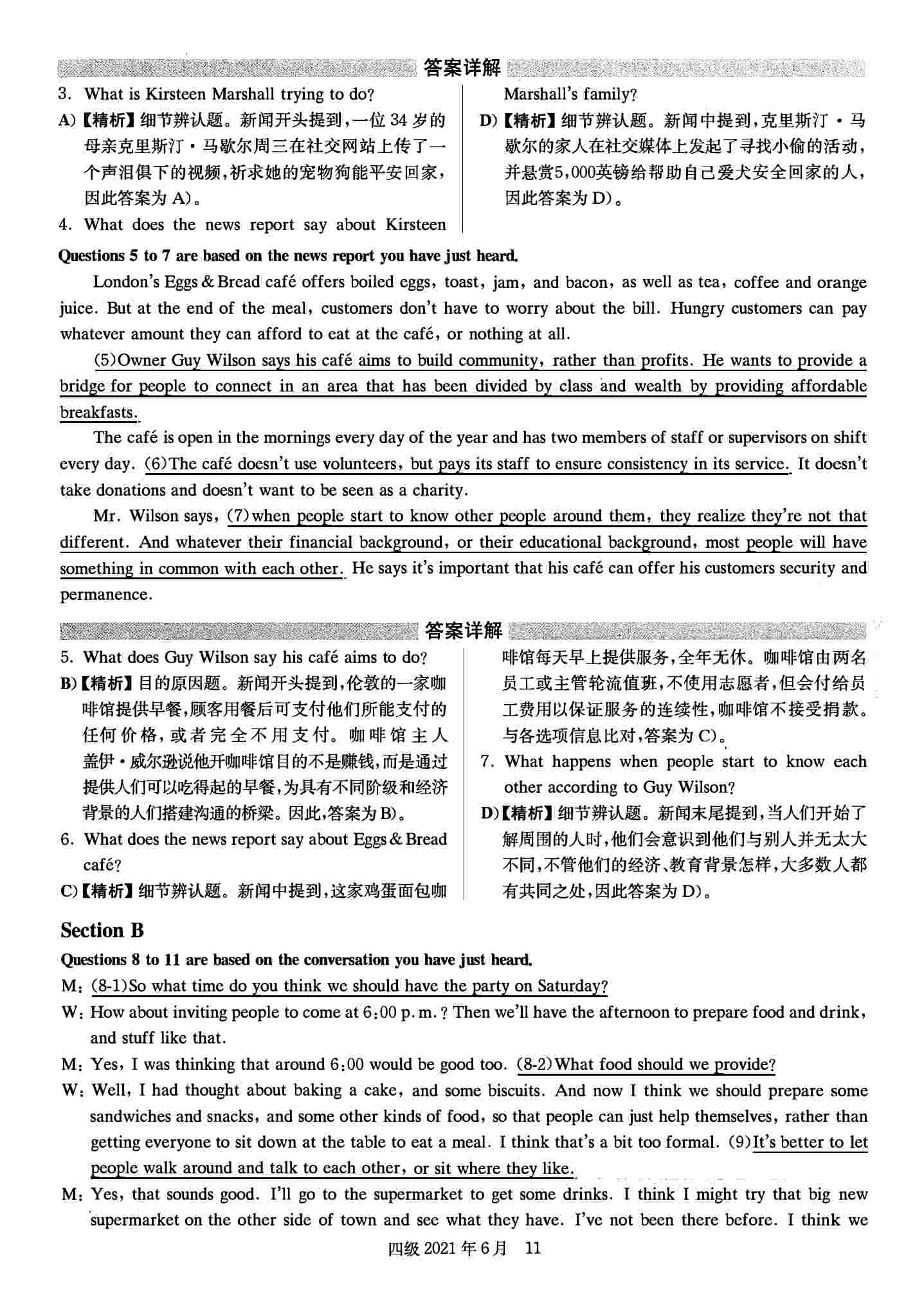 答案详解

3. What is Kirsteen Marshall trying to do?

A)【精析】细节辨认题。新闻开头提到，一位 34 岁的母亲克里斯汀·马歇尔周三在社交网站上传了一个声泪俱下的视频，祈求她的宠物狗能平安回家，因此答案为 A)。

4. What does the news report say about Kirsteen Marshall's family?

D)【精析】细节辨认题。新闻中提到，克里斯汀·马歇尔的家人在社交媒体上发起了寻找小偷的活动，并悬赏5,000英镑给帮助自己爱犬安全回家的人，因此答案为 D)。

Questions 5 to 7 are based on the news report you have just heard.

London's Eggs & Bread café offers boiled eggs, toast, jam, and bacon, as well as tea, coffee and orange juice. But at the end of the meal, customers don't have to worry about the bill. Hungry customers can pay whatever amount they can afford to eat at the café, or nothing at all.

(5)Owner Guy Wilson says his café aims to build community, rather than profits. He wants to provide a bridge for people to connect in an area that has been divided by class and wealth by providing affordable breakfasts.

The café is open in the mornings every day of the year and has two members of staff or supervisors on shift every day. (6)The café doesn't use volunteers, but pays its staff to ensure consistency in its service. It doesn't take donations and doesn't want to be seen as a charity.

Mr. Wilson says, (7)when people start to know other people around them, they realize they're not that different. And whatever their financial background, or their educational background, most people will have something in common with each other. He says it's important that his café can offer his customers security and permanence.

答案详解

5. What does Guy Wilson say his café aims to do?

B)【精析】目的原因题。新闻开头提到，伦敦的一家咖啡馆提供早餐，顾客用餐后可支付他们所能支付的任何价格，或者完全不用支付。咖啡馆主人盖伊·威尔逊说他开咖啡馆目的不是赚钱，而是通过提供人们可以吃得起的早餐，为具有不同阶级和经济背景的人们搭建沟通的桥梁。因此，答案为 B)。

6. What does the news report say about Eggs & Bread café?

C)【精析】细节辨认题。新闻中提到，这家鸡蛋面包咖啡馆每天早上提供服务，全年无休。咖啡馆由两名员工或主管轮流值班，不使用志愿者，但会付给员工费用以保证服务的连续性，咖啡馆不接受捐款。与各选项信息比对，答案为 C)。

7. What happens when people start to know each other according to Guy Wilson?

D)【精析】细节辨认题。新闻末尾提到，当人们开始了解周围的人时，他们会意识到他们与别人并无太大不同，不管他们的经济、教育背景怎样，大多数人都有共同之处，因此答案为 D)。

Section B

Questions 8 to 11 are based on the conversation you have just heard.

M: (8-1)So what time do you think we should have the party on Saturday?

W: How about inviting people to come at 6:00 p.m.? Then we'll have the afternoon to prepare food and drink, and stuff like that.

M: Yes, I was thinking that around 6:00 would be good too. (8-2)What food should we provide?

W: Well, I had thought about baking a cake, and some biscuits. And now I think we should prepare some sandwiches and snacks, and some other kinds of food, so that people can just help themselves, rather than getting everyone to sit down at the table to eat a meal. I think that's a bit too formal. (9)It's better to let people walk around and talk to each other, or sit where they like.

M: Yes, that sounds good. I'll go to the supermarket to get some drinks. I think I might try that big new supermarket on the other side of town and see what they have. I've not been there before. I think we

四级 2021 年 6 月 11